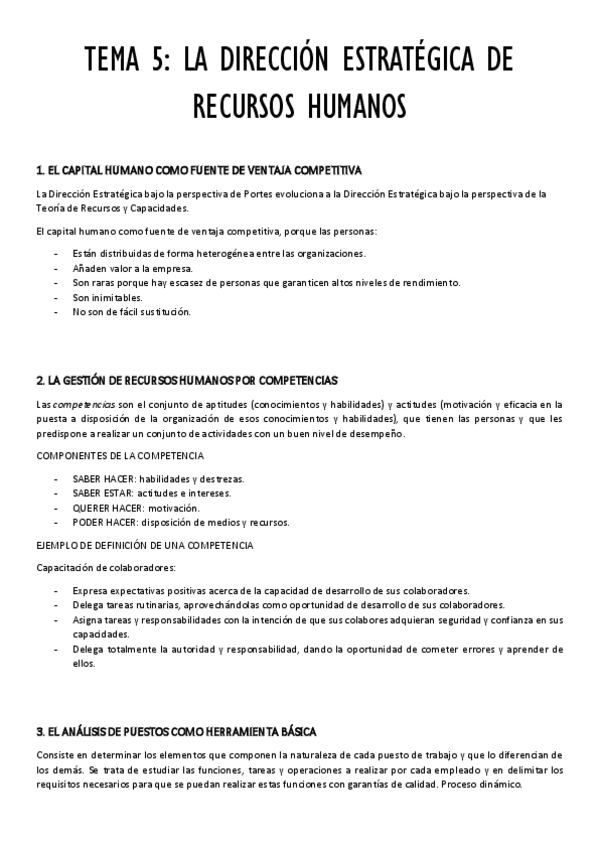 TEMA 5: LA DIRECCIÓN ESTRATÉGICA DE RECURSOS HUMANOS

1. EL CAPITAL HUMANO COMO FUENTE DE VENTAJA COMPETITIVA

La Dirección Estratégica bajo la perspectiva de Portes evoluciona a la Dirección Estratégica bajo la perspectiva de la Teoría de Recursos y Capacidades.

El capital humano como fuente de ventaja competitiva, porque las personas:

- Están distribuidas de forma heterogénea entre las organizaciones.
- Añaden valor a la empresa.
- Son raras porque hay escasez de personas que garanticen altos niveles de rendimiento.
- Son inimitables.
- No son de fácil sustitución.

2. LA GESTIÓN DE RECURSOS HUMANOS POR COMPETENCIAS

Las competencias son el conjunto de aptitudes (conocimientos y habilidades) y actitudes (motivación y eficacia en la puesta a disposición de la organización de esos conocimientos y habilidades), que tienen las personas y que les predispone a realizar un conjunto de actividades con un buen nivel de desempeño.

COMPONENTES DE LA COMPETENCIA

- SABER HACER: habilidades y destrezas.
- SABER ESTAR: actitudes e intereses.
- QUERER HACER: motivación.
- PODER HACER: disposición de medios y recursos.

EJEMPLO DE DEFINICIÓN DE UNA COMPETENCIA

Capacitación de colaboradores:

- Expresa expectativas positivas acerca de la capacidad de desarrollo de sus colaboradores.
- Delega tareas rutinarias, aprovechándolas como oportunidad de desarrollo de sus colaboradores.
- Asigna tareas y responsabilidades con la intención de que sus colabores adquieran seguridad y confianza en sus capacidades.
- Delega totalmente la autoridad y responsabilidad, dando la oportunidad de cometer errores y aprender de ellos.

3. EL ANÁLISIS DE PUESTOS COMO HERRAMIENTA BÁSICA

Consiste en determinar los elementos que componen la naturaleza de cada puesto de trabajo y que lo diferencian de los demás. Se trata de estudiar las funciones, tareas y operaciones a realizar por cada empleado y en delimitar los requisitos necesarios para que se puedan realizar estas funciones con garantías de calidad. Proceso dinámico.